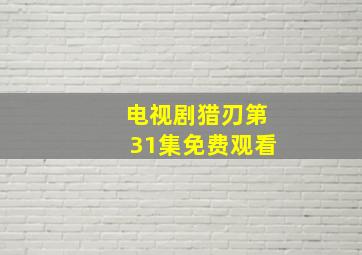 电视剧猎刃第31集免费观看